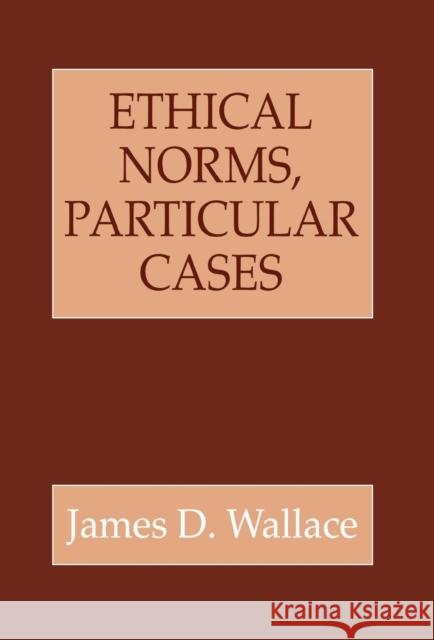 ETHICAL NORMS, PARTICULAR CASES

James D. Wallace